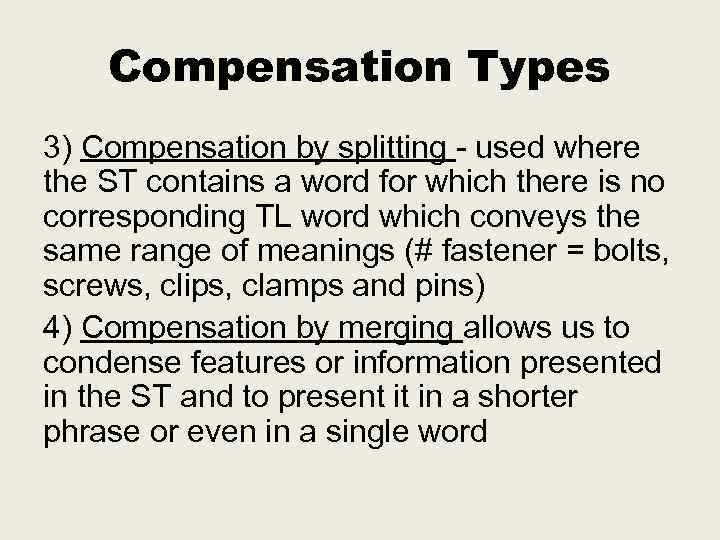 Compensation Types

3) Compensation by splitting - used where the ST contains a word for which there is no corresponding TL word which conveys the same range of meanings (# fastener = bolts, screws, clips, clamps and pins)

4) Compensation by merging allows us to condense features or information presented in the ST and to present it in a shorter phrase or even in a single word